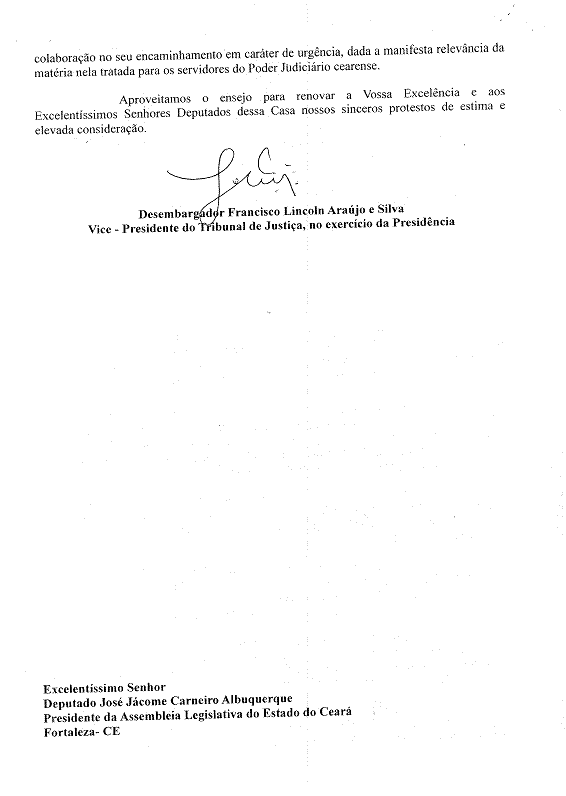 colaboração no seu encaminhamento em caráter de urgência, dada a manifesta relevância da matéria nela tratada para os servidores do Poder Judiciário cearense.

Aproveitamos o ensejo para renovar a Vossa Excelência e aos Excelentíssimos Senhores Deputados dessa Casa nossos sinceros protestos de estima e elevada consideração.

Desembargador Francisco Lincoln Araújo e Silva
Vice - Presidente do Tribunal de Justiça, no exercício da Presidência

Excelentíssimo Senhor
Deputado José Jácome Carneiro Albuquerque
Presidente da Assembleia Legislativa do Estado do Ceará
Fortaleza- CE